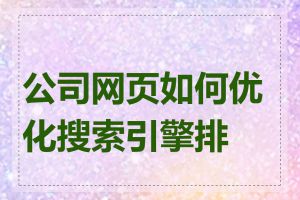 公司网页如何优化搜索引擎排